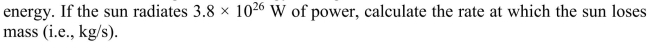 energy. If the sun radiates $3.8 \times 10^{26}$ W of power, calculate the rate at which the sun loses mass (i.e., kg/s).